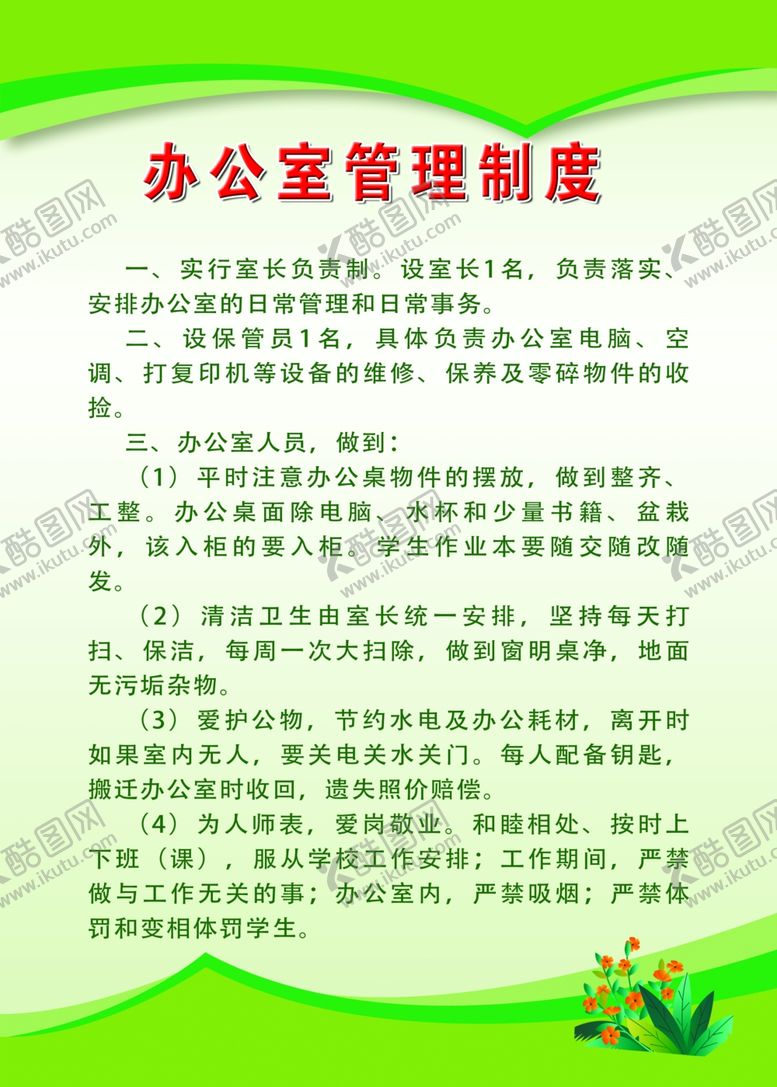 办公室管理制度

一、实行室长负责制。设室长1名，负责落实、安排办公室的日常管理和日常事务。

二、设保管员1名，具体负责办公室电脑、空调、打复印机等设备的维修、保养及零碎物件的收捡。

三、办公室人员，做到：

（1）平时注意办公桌物件的摆放，做到整齐、工整。办公桌面除电脑、水杯和少量书籍、盆栽外，该入柜的要入柜。学生作业本要随交随改随发。

（2）清洁卫生由室长统一安排，坚持每天打扫、保洁，每周一次大扫除，做到窗明桌净，地面无污垢杂物。

（3）爱护公物，节约水电及办公耗材，离开时如果室内无人，要关电关水关门。每人配备钥匙，搬迁办公室时收回，遗失照价赔偿。

（4）为人师表，爱岗敬业。和睦相处、按时上下班（课），服从学校工作安排；工作期间，严禁做与工作无关的事；办公室内，严禁吸烟；严禁体罚和变相体罚学生。

酷图网 www.ikutu.com